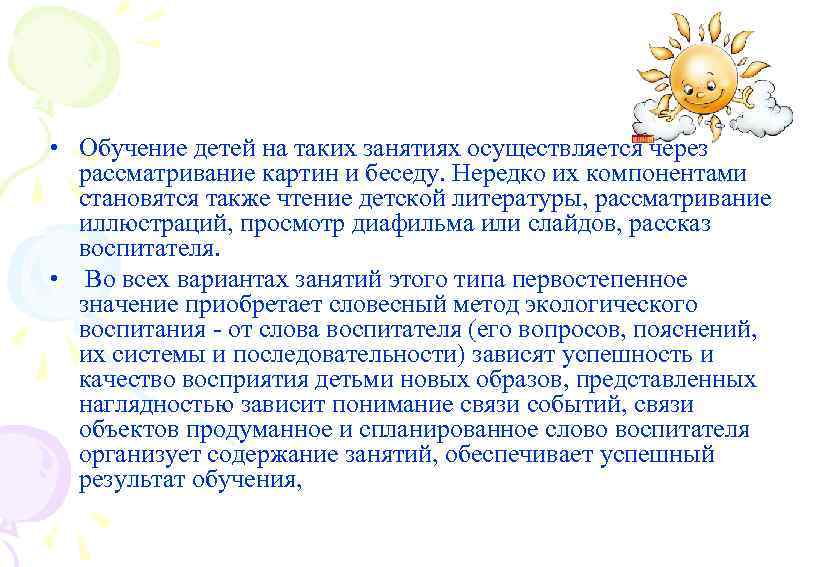 • Обучение детей на таких занятиях осуществляется через рассматривание картин и беседу. Нередко их компонентами становятся также чтение детской литературы, рассматривание иллюстраций, просмотр диафильма или слайдов, рассказ воспитателя.

• Во всех вариантах занятий этого типа первостепенное значение приобретает словесный метод экологического воспитания - от слова воспитателя (его вопросов, пояснений, их системы и последовательности) зависят успешность и качество восприятия детьми новых образов, представленных наглядностью зависит понимание связи событий, связи объектов продуманное и спланированное слово воспитателя организует содержание занятий, обеспечивает успешный результат обучения,